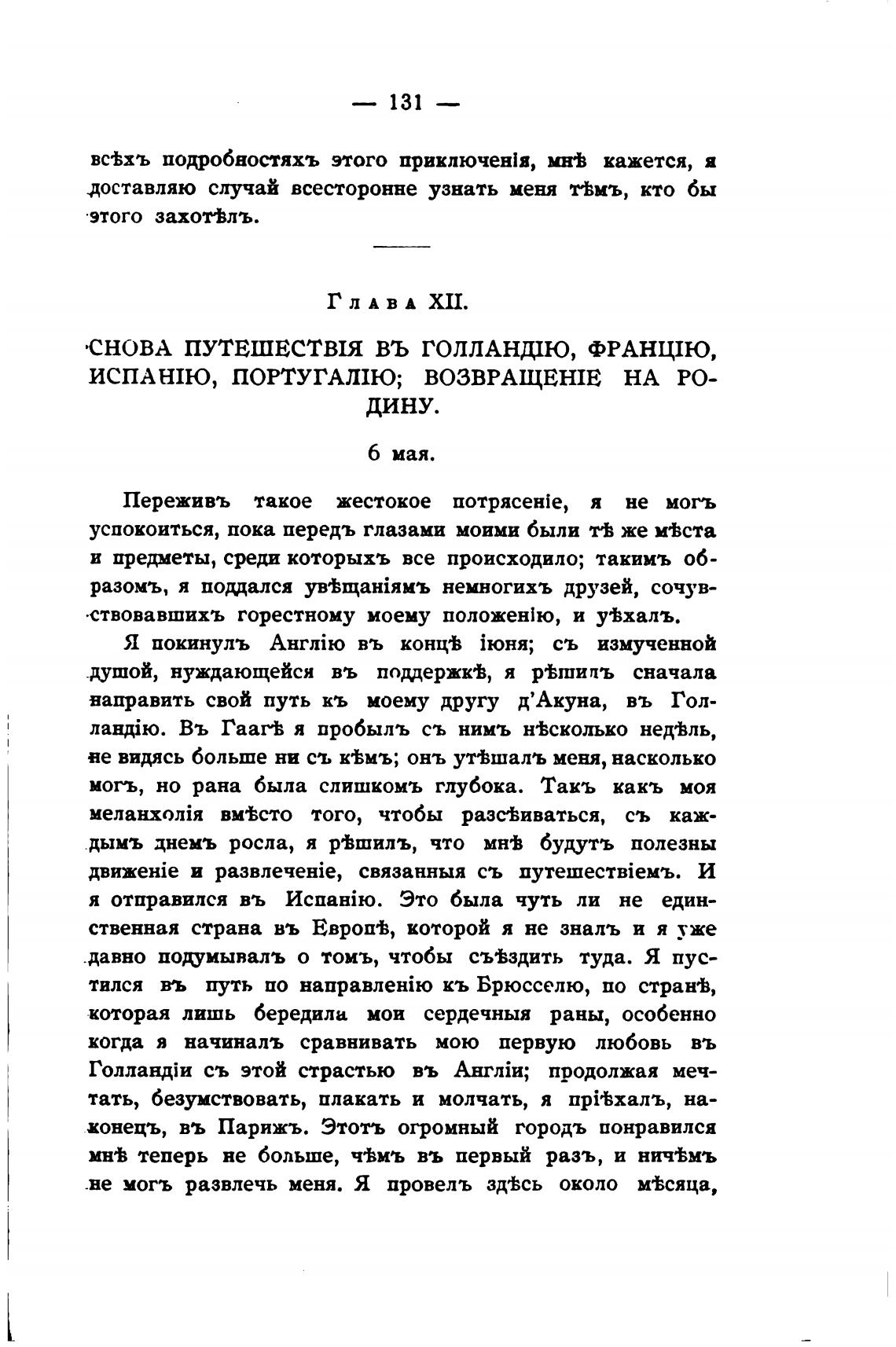 — 131 —

всѣхъ подробностяхъ этого приключенія, мнѣ кажется, я доставляю случай всесторонне узнать меня тѣмъ, кто бы этого захотѣлъ.

Глава XII.

СНОВА ПУТЕШЕСТВІЯ ВЪ ГОЛЛАНДІЮ, ФРАНЦІЮ, ИСПАНІЮ, ПОРТУГАЛІЮ; ВОЗВРАЩЕНІЕ НА РОДИНУ.

6 мая.

Переживъ такое жестокое потрясеніе, я не могъ успокоиться, пока передъ глазами моими были тѣ же мѣста и предметы, среди которыхъ все происходило; такимъ образомъ, я поддался увѣщаніямъ немногихъ друзей, сочувствовавшихъ горестному моему положенію, и уѣхалъ.

Я покинулъ Англію въ концѣ іюня; съ измученной душой, нуждающейся въ поддержкѣ, я рѣшилъ сначала направить свой путь къ моему другу д'Акуна, въ Голландію. Въ Гаагѣ я пробылъ съ нимъ нѣсколько недѣль, не видясь больше ни съ кѣмъ; онъ утѣшалъ меня, насколько могъ, но рана была слишкомъ глубока. Такъ какъ моя меланхолія вмѣсто того, чтобы разсѣиваться, съ каждымъ днемъ росла, я рѣшилъ, что мнѣ будутъ полезны движеніе и развлеченіе, связанныя съ путешествіемъ. И я отправился въ Испанію. Это была чуть ли не единственная страна въ Европѣ, которой я не зналъ и я уже давно подумывалъ о томъ, чтобы съѣздить туда. Я пустился въ путь по направленію къ Брюсселю, по странѣ, которая лишь бередила мои сердечныя раны, особенно когда я начиналъ сравнивать мою первую любовь въ Голландіи съ этой страстью въ Англіи; продолжая мечтать, безумствовать, плакать и молчать, я пріѣхалъ, наконецъ, въ Парижъ. Этотъ огромный городъ понравился мнѣ теперь не больше, чѣмъ въ первый разъ, и ничѣмъ не могъ развлечь меня. Я провелъ здѣсь около мѣсяца,